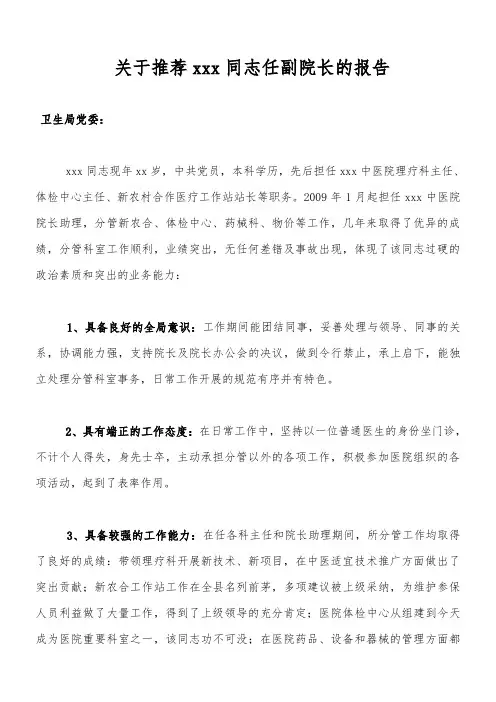 关于推荐 xxx 同志任副院长的报告

卫生局党委：

xxx 同志现年 xx 岁，中共党员，本科学历，先后担任 xxx 中医院理疗科主任、体检中心主任、新农村合作医疗工作站站长等职务。2009 年 1 月起担任 xxx 中医院院长助理，分管新农合、体检中心、药械科、物价等工作，几年来取得了优异的成绩，分管科室工作顺利，业绩突出，无任何差错及事故出现，体现了该同志过硬的政治素质和突出的业务能力：

1、具备良好的全局意识：工作期间能团结同事，妥善处理与领导、同事的关系，协调能力强，支持院长及院长办公会的决议，做到令行禁止，承上启下，能独立处理分管科室事务，日常工作开展的规范有序并有特色。

2、具有端正的工作态度：在日常工作中，坚持以一位普通医生的身份坐门诊，不计个人得失，身先士卒，主动承担分管以外的各项工作，积极参加医院组织的各项活动，起到了表率作用。

3、具备较强的工作能力：在任各科主任和院长助理期间，所分管工作均取得了良好的成绩：带领理疗科开展新技术、新项目，在中医适宜技术推广方面做出了突出贡献；新农合工作站工作在全县名列前茅，多项建议被上级采纳，为维护参保人员利益做了大量工作，得到了上级领导的充分肯定；医院体检中心从组建到今天成为医院重要科室之一，该同志功不可没；在医院药品、设备和器械的管理方面都